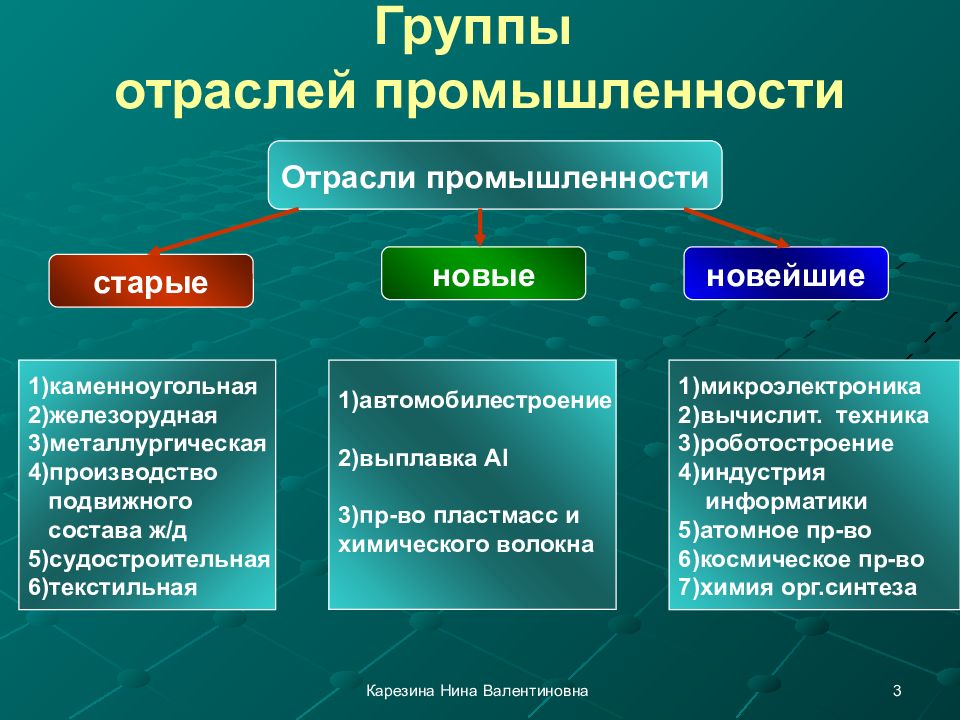 Группы
отраслей промышленности

Отрасли промышленности

старые

новые

новейшие

1)каменноугольная
2)железорудная
3)металлургическая
4)производство подвижного состава ж/д
5)судостроительная
6)текстильная

1)автомобилестроение

2)выплавка Al

3)пр-во пластмасс и химического волокна

1)микроэлектроника
2)вычислит. техника
3)роботостроение
4)индустрия информатики
5)атомное пр-во
6)космическое пр-во
7)химия орг.синтеза

Карезина Нина Валентиновна

3